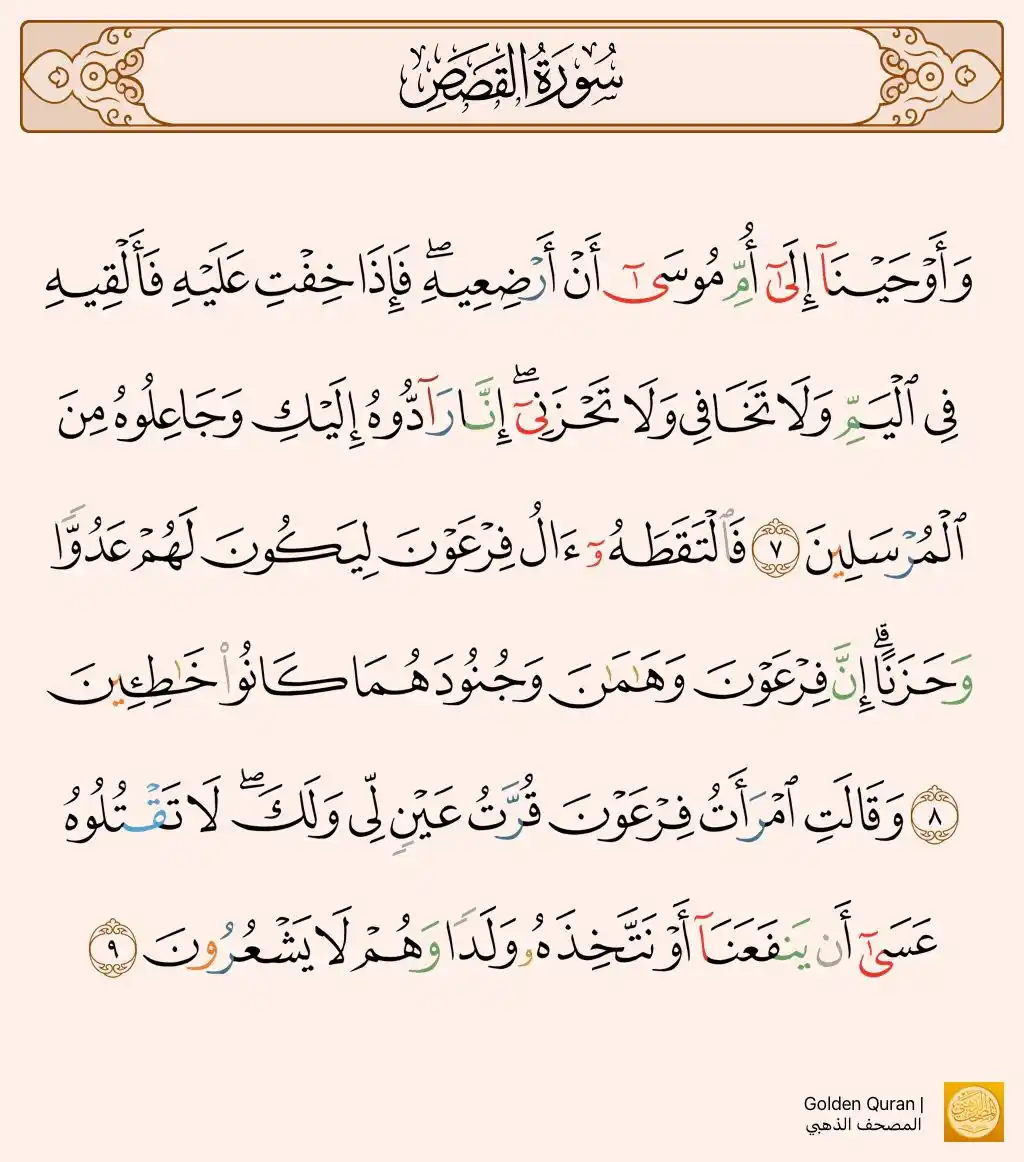 سُورَةُ القَصَصِ

وَأَوۡحَيۡنَآ إِلَىٰٓ أُمِّ مُوسَىٰٓ أَنۡ أَرۡضِعِيهِۖ فَإِذَا خِفۡتِ عَلَيۡهِ فَأَلۡقِيهِ فِي ٱلۡيَمِّ وَلَا تَخَافِي وَلَا تَحۡزَنِيٓۖ إِنَّا رَآدُّوهُ إِلَيۡكِ وَجَاعِلُوهُ مِنَ ٱلۡمُرۡسَلِينَ ٧ فَٱلۡتَقَطَهُۥٓ ءَالُ فِرۡعَوۡنَ لِيَكُونَ لَهُمۡ عَدُوّٗا وَحَزَنًاۗ إِنَّ فِرۡعَوۡنَ وَهَٰمَٰنَ وَجُنُودَهُمَا كَانُواْ خَٰطِـِٔينَ ٨ وَقَالَتِ ٱمۡرَأَتُ فِرۡعَوۡنَ قُرَّتُ عَيۡنٖ لِّي وَلَكَۖ لَا تَقۡتُلُوهُ عَسَىٰٓ أَن يَنفَعَنَآ أَوۡ نَتَّخِذَهُۥ وَلَدٗا وَهُمۡ لَا يَشۡعُرُونَ ٩

Golden Quran |
المصحف الذهبي